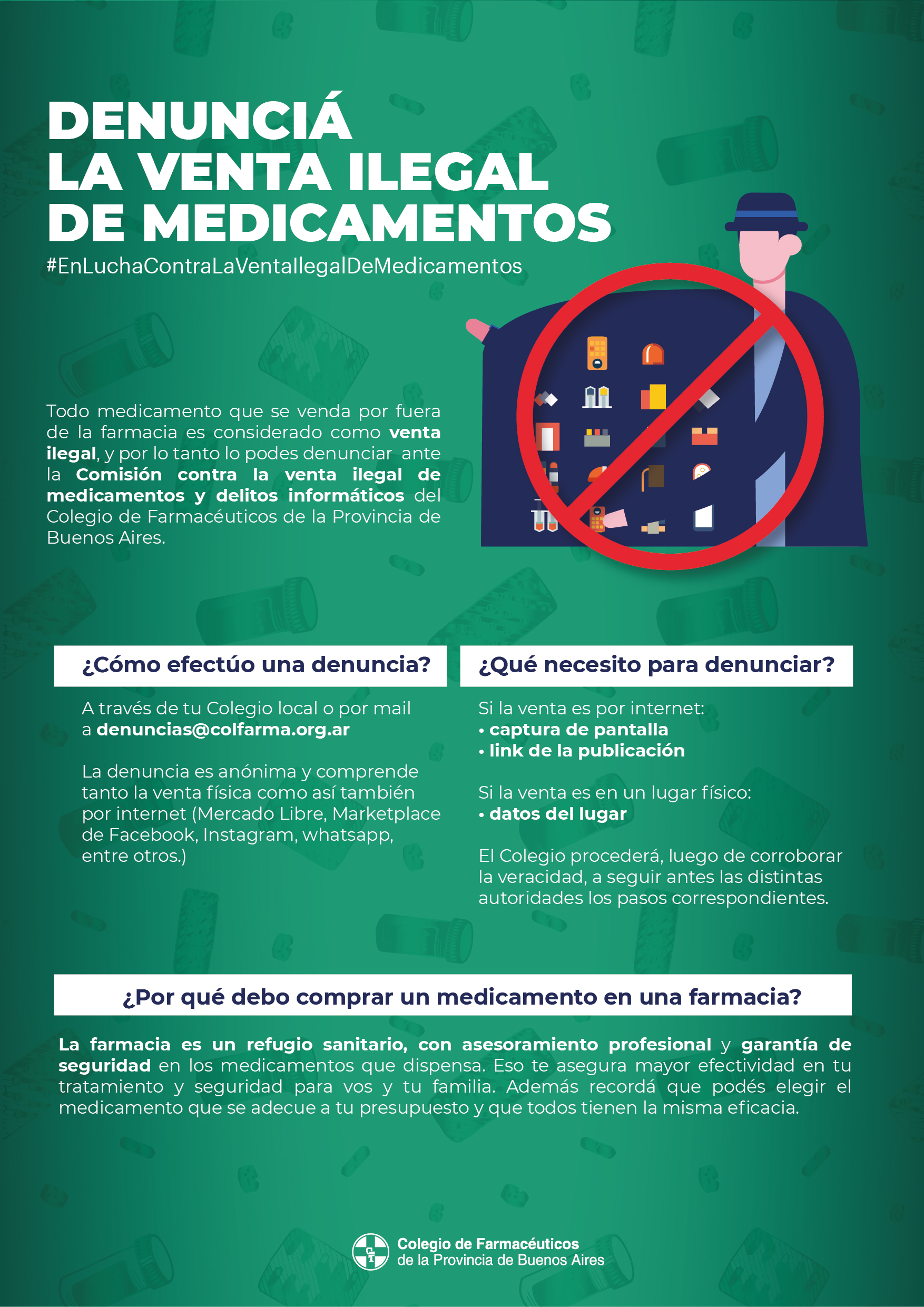 DENUNCIÁ
LA VENTA ILEGAL
DE MEDICAMENTOS
#EnLuchaContraLaVentaIlegalDeMedicamentos

Todo medicamento que se venda por fuera de la farmacia es considerado como venta ilegal, y por lo tanto lo podes denunciar ante la Comisión contra la venta ilegal de medicamentos y delitos informáticos del Colegio de Farmacéuticos de la Provincia de Buenos Aires.

¿Cómo efectúo una denuncia?

A través de tu Colegio local o por mail a denuncias@colfarma.org.ar

La denuncia es anónima y comprende tanto la venta física como así también por internet (Mercado Libre, Marketplace de Facebook, Instagram, whatsapp, entre otros.)

¿Qué necesito para denunciar?

Si la venta es por internet:
• captura de pantalla
• link de la publicación

Si la venta es en un lugar físico:
• datos del lugar

El Colegio procederá, luego de corroborar la veracidad, a seguir antes las distintas autoridades los pasos correspondientes.

¿Por qué debo comprar un medicamento en una farmacia?

La farmacia es un refugio sanitario, con asesoramiento profesional y garantía de seguridad en los medicamentos que dispensa. Eso te asegura mayor efectividad en tu tratamiento y seguridad para vos y tu familia. Además recordá que podés elegir el medicamento que se adecue a tu presupuesto y que todos tienen la misma eficacia.

Colegio de Farmacéuticos
de la Provincia de Buenos Aires